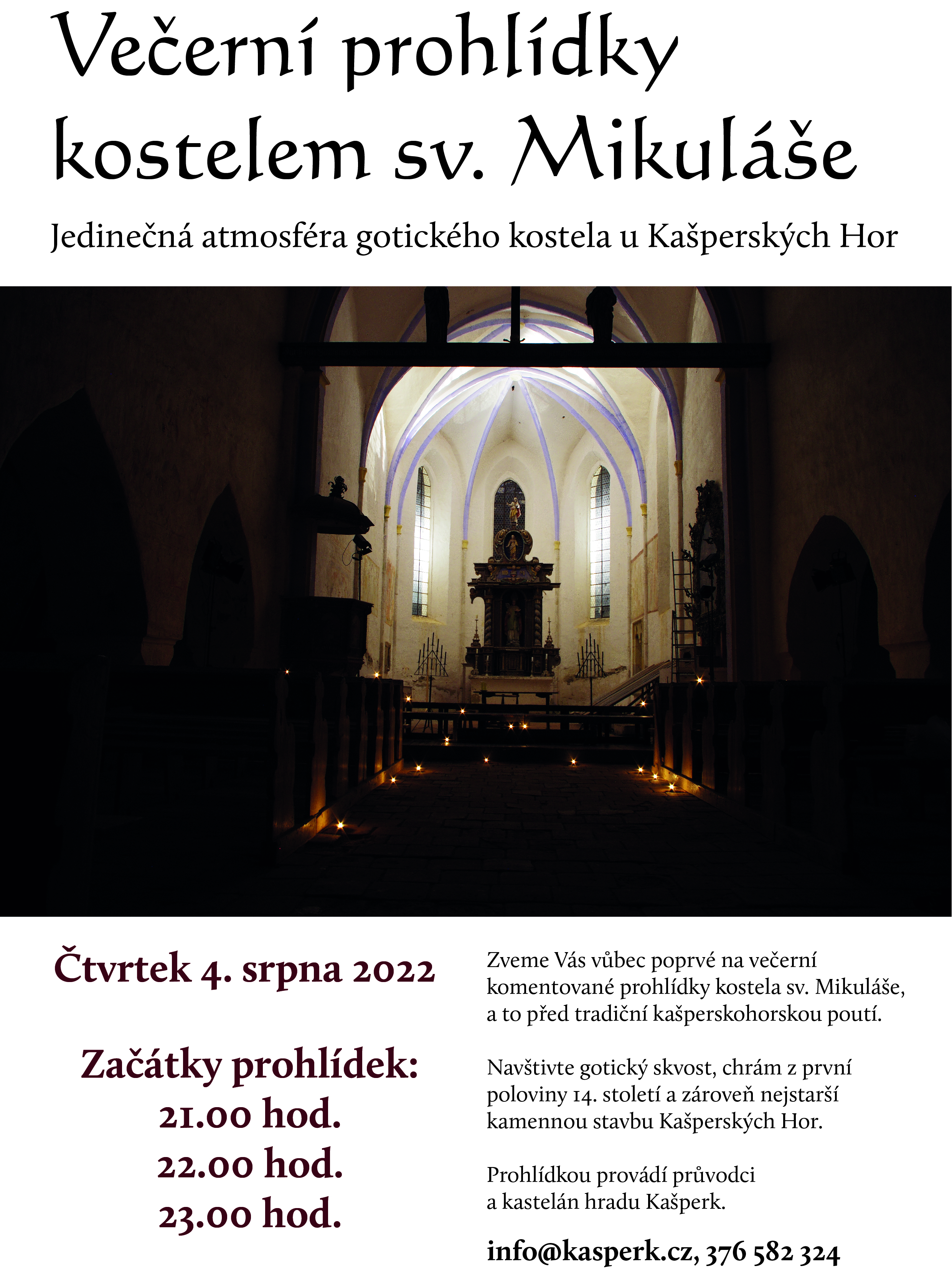 Večerní prohlídky kostelem sv. Mikuláše

Jedinečná atmosféra gotického kostela u Kašperských Hor

Čtvrtek 4. srpna 2022

Začátky prohlídek:
21.00 hod.
22.00 hod.
23.00 hod.

Zveme Vás vůbec poprvé na večerní komentované prohlídky kostela sv. Mikuláše, a to před tradiční kašperskohorskou poutí.

Navštivte gotický skvost, chrám z první poloviny 14. století a zároveň nejstarší kamennou stavbu Kašperských Hor.

Prohlídkou provádí průvodci a kastelán hradu Kašperk.

info@kasperk.cz, 376 582 324